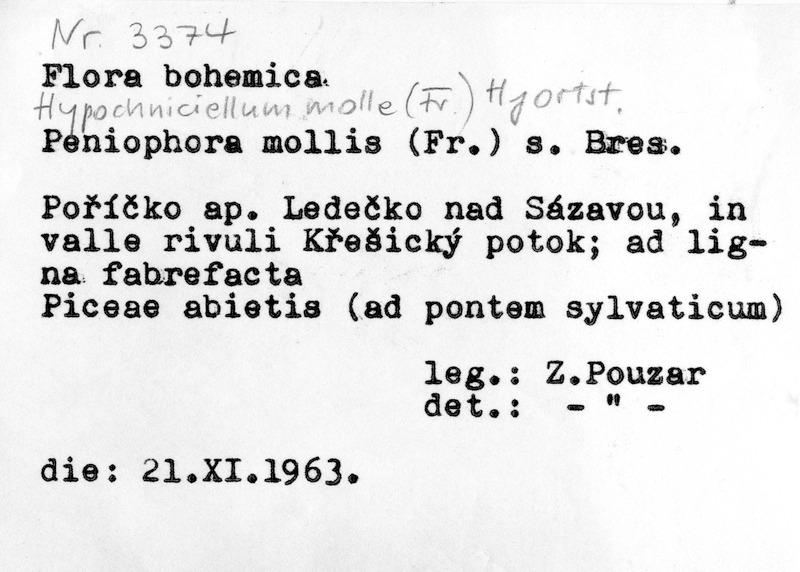 Nr. 3374
Flora bohemica.
Hypochniciellum molle (Fr.) Hjortst.
Peniophora mollis (Fr.) s. Bres.

Poříčko ap. Ledečko nad Sázavou, in valle rivuli Křešický potok; ad ligna fabrefacta
Piceae abietis (ad pontem sylvaticum)

leg.: Z.Pouzar
det.: - " -

die: 21.XI.1963.